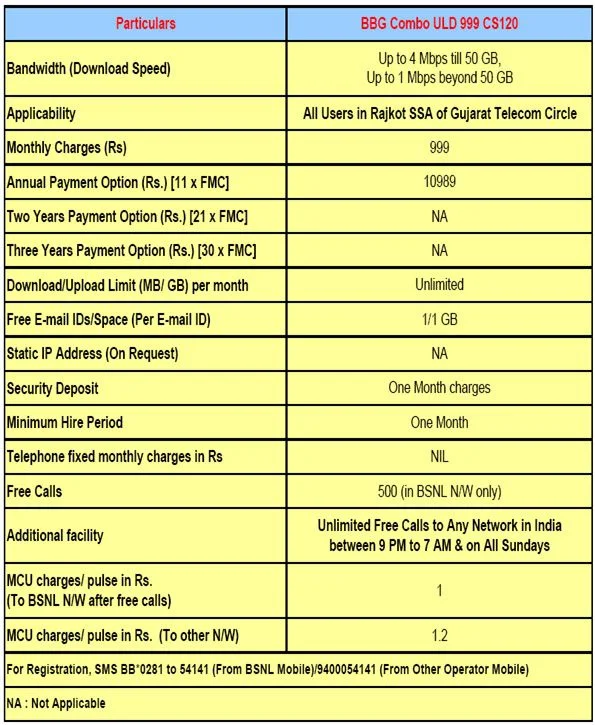 | Particulars | BBG Combo ULD 999 CS120 |
|---|---|
| Bandwidth (Download Speed) | Up to 4 Mbps till 50 GB, Up to 1 Mbps beyond 50 GB |
| Applicability | All Users in Rajkot SSA of Gujarat Telecom Circle |
| Monthly Charges (Rs) | 999 |
| Annual Payment Option (Rs.) [11 x FMC] | 10989 |
| Two Years Payment Option (Rs.) [21 x FMC] | NA |
| Three Years Payment Option (Rs.) [30 x FMC] | NA |
| Download/Upload Limit (MB/ GB) per month | Unlimited |
| Free E-mail IDs/Space (Per E-mail ID) | 1/1 GB |
| Static IP Address (On Request) | NA |
| Security Deposit | One Month charges |
| Minimum Hire Period | One Month |
| Telephone fixed monthly charges in Rs | NIL |
| Free Calls | 500 (in BSNL N/W only) |
| Additional facility | Unlimited Free Calls to Any Network in India between 9 PM to 7 AM & on All Sundays |
| MCU charges/ pulse in Rs. (To BSNL N/W after free calls) | 1 |
| MCU charges/ pulse in Rs. (To other N/W) | 1.2 |

For Registration, SMS BB*0281 to 54141 (From BSNL Mobile)/9400054141 (From Other Operator Mobile)

NA : Not Applicable